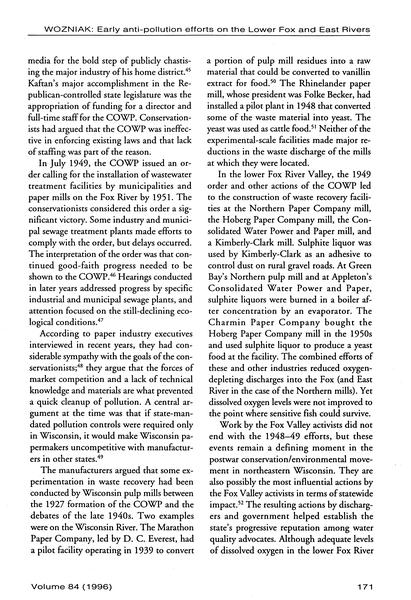 WOZNIAK: Early anti-pollution efforts on the Lower Fox and East Rivers

media for the bold step of publicly chastising the major industry of his home district.$^{45}$ Kaftan's major accomplishment in the Republican-controlled state legislature was the appropriation of funding for a director and full-time staff for the COWP. Conservationists had argued that the COWP was ineffective in enforcing existing laws and that lack of staffing was part of the reason.

In July 1949, the COWP issued an order calling for the installation of wastewater treatment facilities by municipalities and paper mills on the Fox River by 1951. The conservationists considered this order a significant victory. Some industry and municipal sewage treatment plants made efforts to comply with the order, but delays occurred. The interpretation of the order was that continued good-faith progress needed to be shown to the COWP.$^{46}$ Hearings conducted in later years addressed progress by specific industrial and municipal sewage plants, and attention focused on the still-declining ecological conditions.$^{47}$

According to paper industry executives interviewed in recent years, they had considerable sympathy with the goals of the conservationists;$^{48}$ they argue that the forces of market competition and a lack of technical knowledge and materials are what prevented a quick cleanup of pollution. A central argument at the time was that if state-mandated pollution controls were required only in Wisconsin, it would make Wisconsin papermakers uncompetitive with manufacturers in other states.$^{49}$

The manufacturers argued that some experimentation in waste recovery had been conducted by Wisconsin pulp mills between the 1927 formation of the COWP and the debates of the late 1940s. Two examples were on the Wisconsin River. The Marathon Paper Company, led by D. C. Everest, had a pilot facility operating in 1939 to convert a portion of pulp mill residues into a raw material that could be converted to vanillin extract for food.$^{50}$ The Rhinelander paper mill, whose president was Folke Becker, had installed a pilot plant in 1948 that converted some of the waste material into yeast. The yeast was used as cattle food.$^{51}$ Neither of the experimental-scale facilities made major reductions in the waste discharge of the mills at which they were located.

In the lower Fox River Valley, the 1949 order and other actions of the COWP led to the construction of waste recovery facilities at the Northern Paper Company mill, the Hoberg Paper Company mill, the Consolidated Water Power and Paper mill, and a Kimberly-Clark mill. Sulphite liquor was used by Kimberly-Clark as an adhesive to control dust on rural gravel roads. At Green Bay's Northern pulp mill and at Appleton's Consolidated Water Power and Paper, sulphite liquors were burned in a boiler after concentration by an evaporator. The Charmin Paper Company bought the Hoberg Paper Company mill in the 1950s and used sulphite liquor to produce a yeast food at the facility. The combined efforts of these and other industries reduced oxygen-depleting discharges into the Fox (and East River in the case of the Northern mills). Yet dissolved oxygen levels were not improved to the point where sensitive fish could survive.

Work by the Fox Valley activists did not end with the 1948–49 efforts, but these events remain a defining moment in the postwar conservation/environmental movement in northeastern Wisconsin. They are also possibly the most influential actions by the Fox Valley activists in terms of statewide impact.$^{52}$ The resulting actions by dischargers and government helped establish the state's progressive reputation among water quality advocates. Although adequate levels of dissolved oxygen in the lower Fox River

Volume 84 (1996) 171